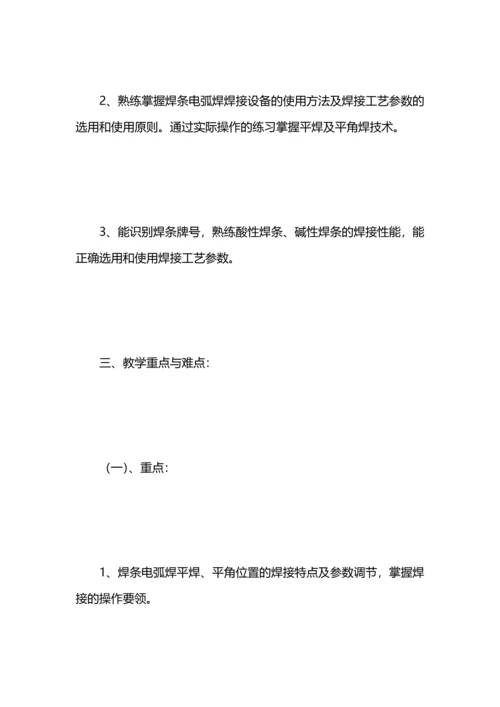 2、熟练掌握焊条电弧焊焊接设备的使用方法及焊接工艺参数的选用和使用原则。通过实际操作的练习掌握平焊及平角焊技术。

3、能识别焊条牌号，熟练酸性焊条、碱性焊条的焊接性能，能正确选用和使用焊接工艺参数。

三、教学重点与难点：

（一）、重点：

1、焊条电弧焊平焊、平角位置的焊接特点及参数调节，掌握焊接的操作要领。